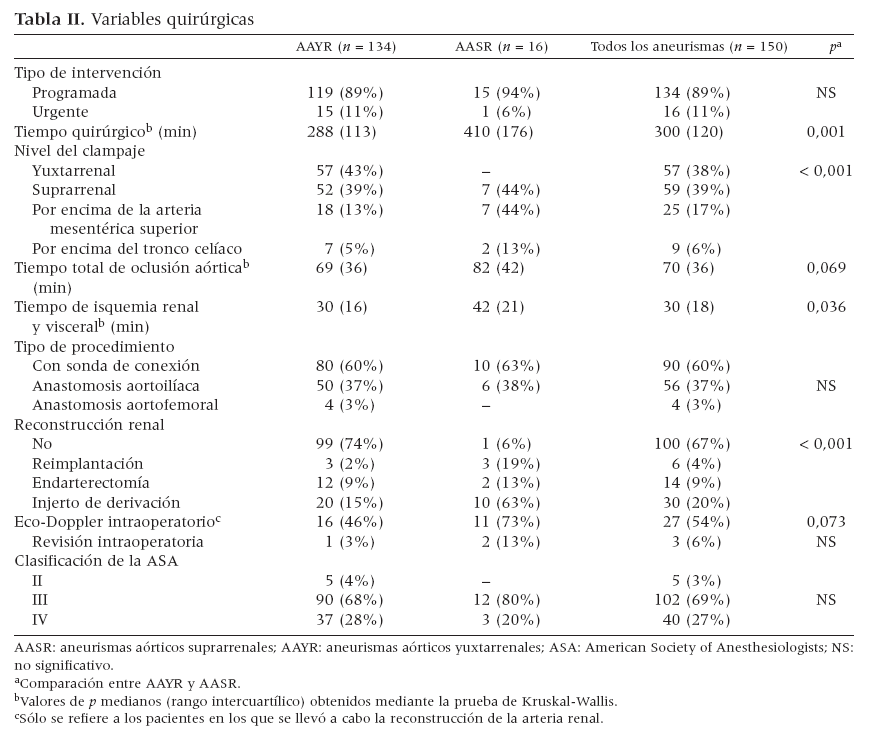 **Tabla II.** Variables quirúrgicas

| | AAYR ($n$ = 134) | AASR ($n$ = 16) | Todos los aneurismas ($n$ = 150) | $p^a$ |
|---|---|---|---|---|
| Tipo de intervención | | | | |
| Programada | 119 (89%) | 15 (94%) | 134 (89%) | NS |
| Urgente | 15 (11%) | 1 (6%) | 16 (11%) | |
| Tiempo quirúrgico$^b$ (min) | 288 (113) | 410 (176) | 300 (120) | 0,001 |
| Nivel del clampaje | | | | |
| Yuxtarrenal | 57 (43%) | – | 57 (38%) | < 0,001 |
| Suprarrenal | 52 (39%) | 7 (44%) | 59 (39%) | |
| Por encima de la arteria mesentérica superior | 18 (13%) | 7 (44%) | 25 (17%) | |
| Por encima del tronco celíaco | 7 (5%) | 2 (13%) | 9 (6%) | |
| Tiempo total de oclusión aórtica$^b$ (min) | 69 (36) | 82 (42) | 70 (36) | 0,069 |
| Tiempo de isquemia renal y visceral$^b$ (min) | 30 (16) | 42 (21) | 30 (18) | 0,036 |
| Tipo de procedimiento | | | | |
| Con sonda de conexión | 80 (60%) | 10 (63%) | 90 (60%) | |
| Anastomosis aortoilíaca | 50 (37%) | 6 (38%) | 56 (37%) | NS |
| Anastomosis aortofemoral | 4 (3%) | – | 4 (3%) | |
| Reconstrucción renal | | | | |
| No | 99 (74%) | 1 (6%) | 100 (67%) | < 0,001 |
| Reimplantación | 3 (2%) | 3 (19%) | 6 (4%) | |
| Endarterectomía | 12 (9%) | 2 (13%) | 14 (9%) | |
| Injerto de derivación | 20 (15%) | 10 (63%) | 30 (20%) | |
| Eco-Doppler intraoperatorio$^c$ | 16 (46%) | 11 (73%) | 27 (54%) | 0,073 |
| Revisión intraoperatoria | 1 (3%) | 2 (13%) | 3 (6%) | NS |
| Clasificación de la ASA | | | | |
| II | 5 (4%) | – | 5 (3%) | |
| III | 90 (68%) | 12 (80%) | 102 (69%) | NS |
| IV | 37 (28%) | 3 (20%) | 40 (27%) | |

AASR: aneurismas aórticos suprarrenales; AAYR: aneurismas aórticos yuxtarrenales; ASA: American Society of Anesthesiologists; NS: no significativo.
$^a$Comparación entre AAYR y AASR.
$^b$Valores de $p$ medianos (rango intercuartílico) obtenidos mediante la prueba de Kruskal-Wallis.
$^c$Sólo se refiere a los pacientes en los que se llevó a cabo la reconstrucción de la arteria renal.